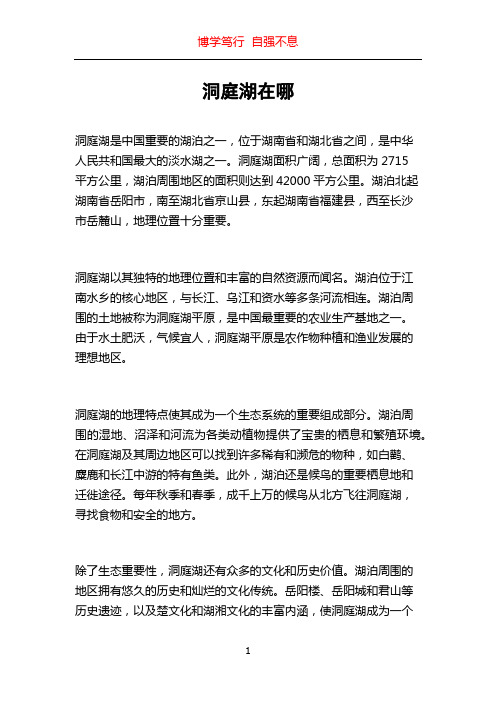 博学笃行 自强不息

洞庭湖在哪

洞庭湖是中国重要的湖泊之一，位于湖南省和湖北省之间，是中华人民共和国最大的淡水湖之一。洞庭湖面积广阔，总面积为 2715 平方公里，湖泊周围地区的面积则达到 42000 平方公里。湖泊北起湖南省岳阳市，南至湖北省京山县，东起湖南省福建县，西至长沙市岳麓山，地理位置十分重要。

洞庭湖以其独特的地理位置和丰富的自然资源而闻名。湖泊位于江南水乡的核心地区，与长江、乌江和资水等多条河流相连。湖泊周围的土地被称为洞庭湖平原，是中国最重要的农业生产基地之一。由于水土肥沃，气候宜人，洞庭湖平原是农作物种植和渔业发展的理想地区。

洞庭湖的地理特点使其成为一个生态系统的重要组成部分。湖泊周围的湿地、沼泽和河流为各类动植物提供了宝贵的栖息和繁殖环境。在洞庭湖及其周边地区可以找到许多稀有和濒危的物种，如白鹳、麋鹿和长江中游的特有鱼类。此外，湖泊还是候鸟的重要栖息地和迁徙途径。每年秋季和春季，成千上万的候鸟从北方飞往洞庭湖，寻找食物和安全的地方。

除了生态重要性，洞庭湖还有众多的文化和历史价值。湖泊周围的地区拥有悠久的历史和灿烂的文化传统。岳阳楼、岳阳城和君山等历史遗迹，以及楚文化和湖湘文化的丰富内涵，使洞庭湖成为一个

1